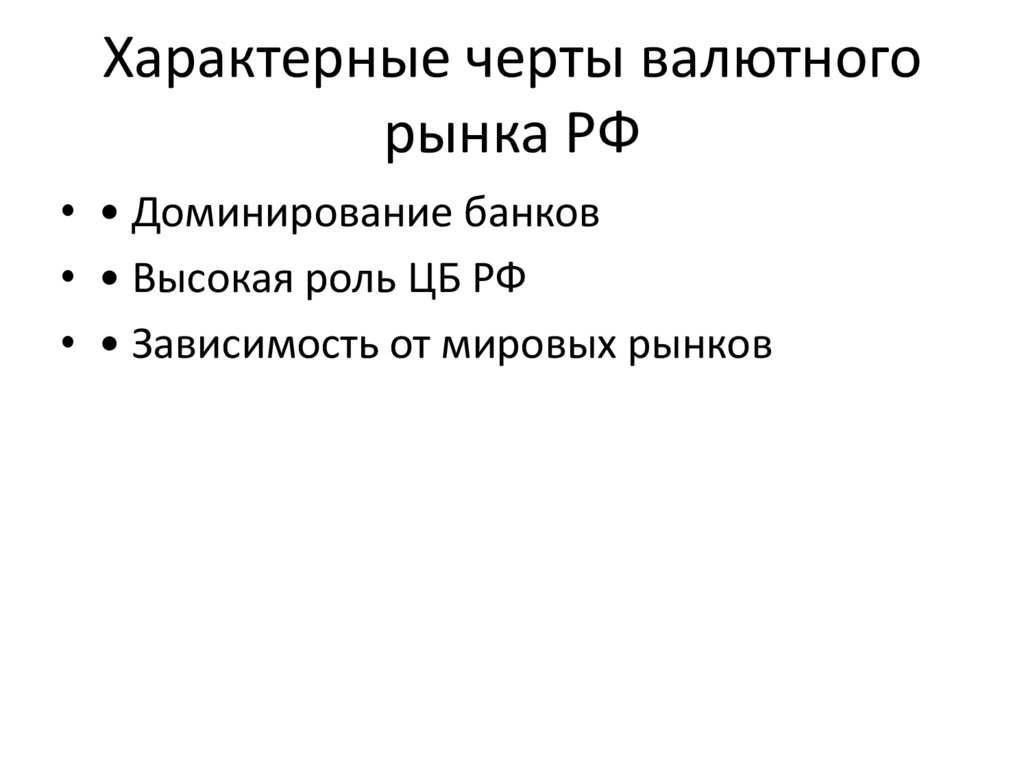 Характерные черты валютного рынка РФ

• • Доминирование банков
• • Высокая роль ЦБ РФ
• • Зависимость от мировых рынков